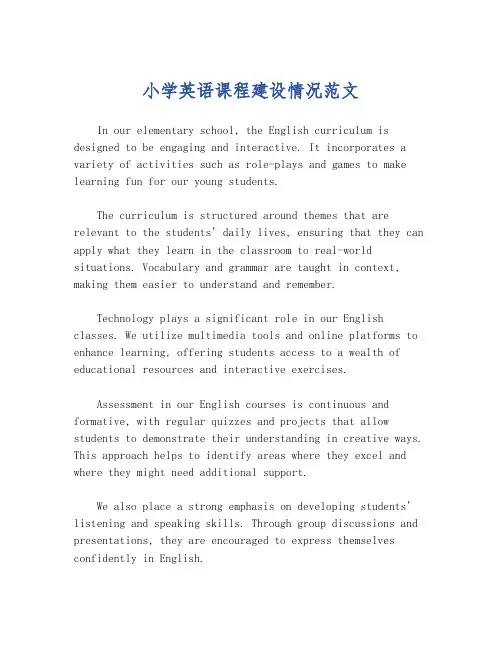 小学英语课程建设情况范文

In our elementary school, the English curriculum is designed to be engaging and interactive. It incorporates a variety of activities such as role-plays and games to make learning fun for our young students.

The curriculum is structured around themes that are relevant to the students' daily lives, ensuring that they can apply what they learn in the classroom to real-world situations. Vocabulary and grammar are taught in context, making them easier to understand and remember.

Technology plays a significant role in our English classes. We utilize multimedia tools and online platforms to enhance learning, offering students access to a wealth of educational resources and interactive exercises.

Assessment in our English courses is continuous and formative, with regular quizzes and projects that allow students to demonstrate their understanding in creative ways. This approach helps to identify areas where they excel and where they might need additional support.

We also place a strong emphasis on developing students' listening and speaking skills. Through group discussions and presentations, they are encouraged to express themselves confidently in English.